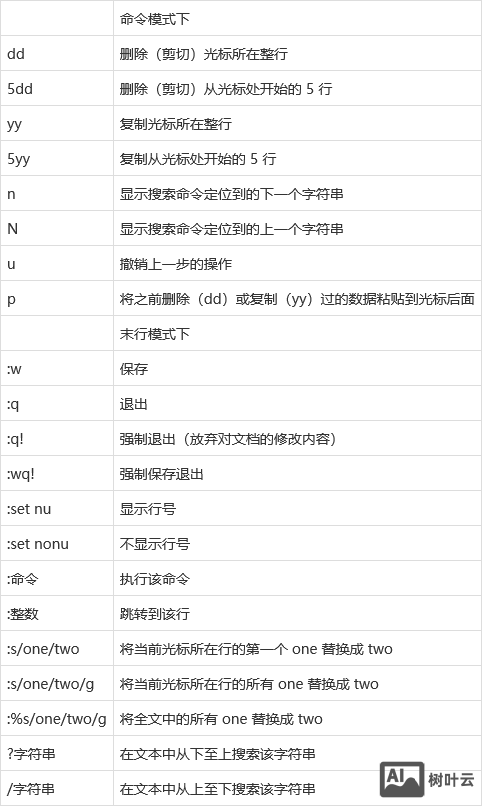 |  | 命令模式下 |
|---|---|
| dd | 删除（剪切）光标所在整行 |
| 5dd | 删除（剪切）从光标处开始的 5 行 |
| yy | 复制光标所在整行 |
| 5yy | 复制从光标处开始的 5 行 |
| n | 显示搜索命令定位到的下一个字符串 |
| N | 显示搜索命令定位到的上一个字符串 |
| u | 撤销上一步的操作 |
| p | 将之前删除（dd）或复制（yy）过的数据粘贴到光标后面 |
|  | 末行模式下 |
| :w | 保存 |
| :q | 退出 |
| :q! | 强制退出（放弃对文档的修改内容） |
| :wq! | 强制保存退出 |
| :set nu | 显示行号 |
| :set nonu | 不显示行号 |
| :命令 | 执行该命令 |
| :整数 | 跳转到该行 |
| :s/one/two | 将当前光标所在行的第一个 one 替换成 two |
| :s/one/two/g | 将当前光标所在行的所有 one 替换成 two |
| :%s/one/two/g | 将全文中的所有 one 替换成 two |
| ?字符串 | 在文本中从下至上搜索该字符串 |
| /字符串 | 在文本中从上至下搜索该字符串 |

AI 树叶云